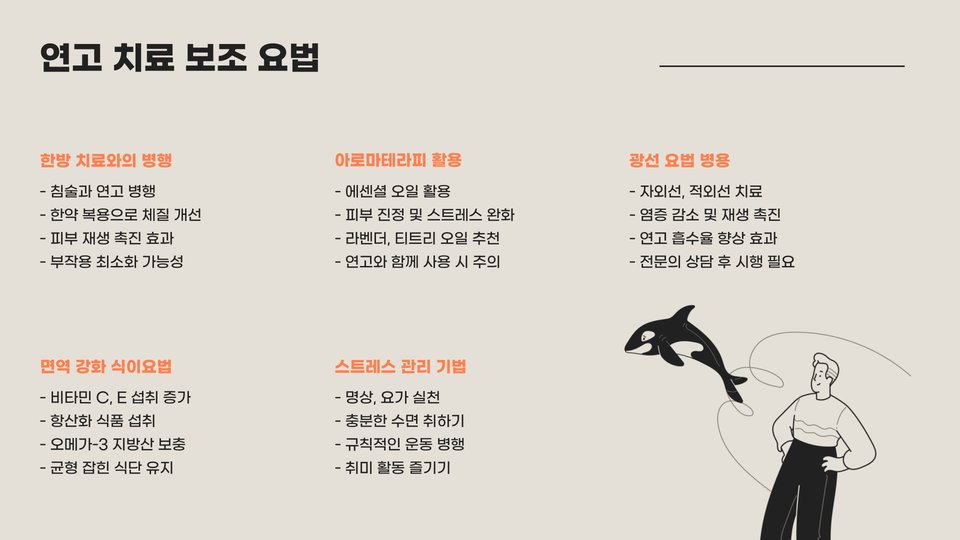 연고 치료 보조 요법

한방 치료와의 병행

- 침술과 연고 병행
- 한약 복용으로 체질 개선
- 피부 재생 촉진 효과
- 부작용 최소화 가능성

아로마테라피 활용

- 에센셜 오일 활용
- 피부 진정 및 스트레스 완화
- 라벤더, 티트리 오일 추천
- 연고와 함께 사용 시 주의

광선 요법 병용

- 자외선, 적외선 치료
- 염증 감소 및 재생 촉진
- 연고 흡수율 향상 효과
- 전문의 상담 후 시행 필요

면역 강화 식이요법

- 비타민 C, E 섭취 증가
- 항산화 식품 섭취
- 오메가-3 지방산 보충
- 균형 잡힌 식단 유지

스트레스 관리 기법

- 명상, 요가 실천
- 충분한 수면 취하기
- 규칙적인 운동 병행
- 취미 활동 즐기기